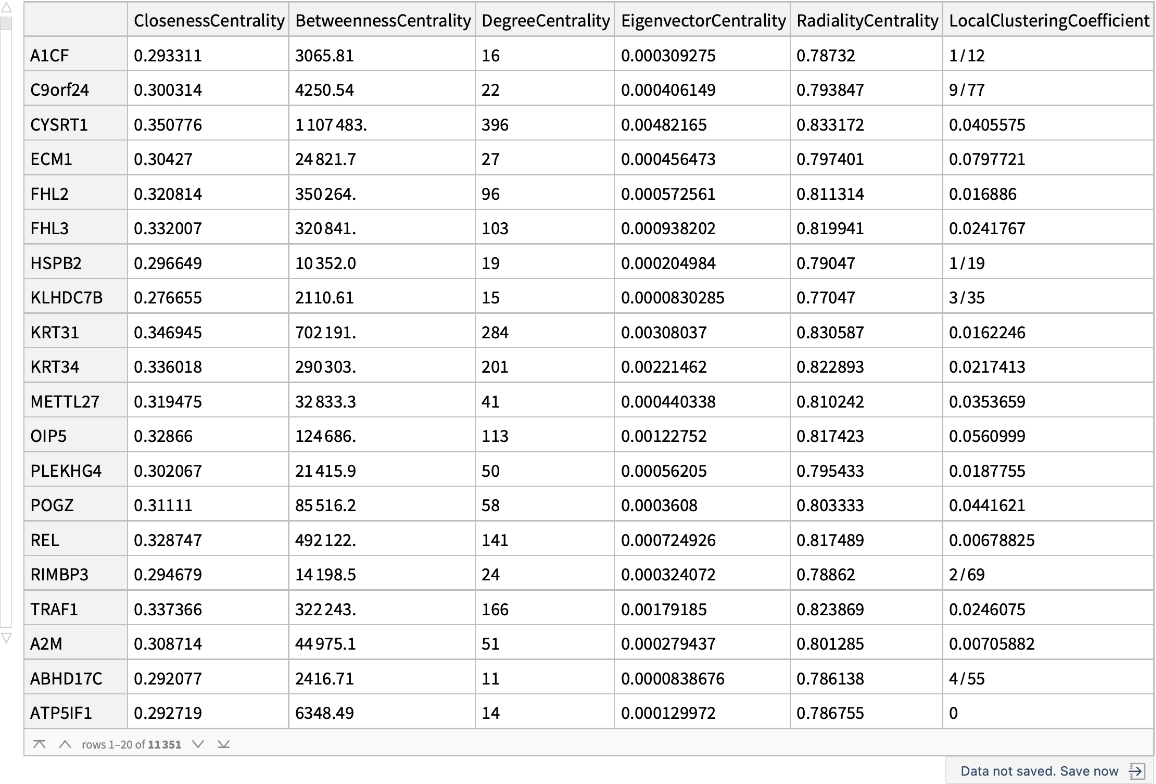 | | ClosenessCentrality | BetweennessCentrality | DegreeCentrality | EigenvectorCentrality | RadialityCentrality | LocalClusteringCoefficient |
|---|---|---|---|---|---|---|
| A1CF | 0.293311 | 3065.81 | 16 | 0.000309275 | 0.78732 | 1/12 |
| C9orf24 | 0.300314 | 4250.54 | 22 | 0.000406149 | 0.793847 | 9/77 |
| CYSRT1 | 0.350776 | 1107483. | 396 | 0.00482165 | 0.833172 | 0.0405575 |
| ECM1 | 0.30427 | 24821.7 | 27 | 0.000456473 | 0.797401 | 0.0797721 |
| FHL2 | 0.320814 | 350264. | 96 | 0.000572561 | 0.811314 | 0.016886 |
| FHL3 | 0.332007 | 320841. | 103 | 0.000938202 | 0.819941 | 0.0241767 |
| HSPB2 | 0.296649 | 10352.0 | 19 | 0.000204984 | 0.79047 | 1/19 |
| KLHDC7B | 0.276655 | 2110.61 | 15 | 0.0000830285 | 0.77047 | 3/35 |
| KRT31 | 0.346945 | 702191. | 284 | 0.00308037 | 0.830587 | 0.0162246 |
| KRT34 | 0.336018 | 290303. | 201 | 0.00221462 | 0.822893 | 0.0217413 |
| METTL27 | 0.319475 | 32833.3 | 41 | 0.000440338 | 0.810242 | 0.0353659 |
| OIP5 | 0.32866 | 124686. | 113 | 0.00122752 | 0.817423 | 0.0560999 |
| PLEKHG4 | 0.302067 | 21415.9 | 50 | 0.00056205 | 0.795433 | 0.0187755 |
| POGZ | 0.31111 | 85516.2 | 58 | 0.0003608 | 0.803333 | 0.0441621 |
| REL | 0.328747 | 492122. | 141 | 0.000724926 | 0.817489 | 0.00678825 |
| RIMBP3 | 0.294679 | 14198.5 | 24 | 0.000324072 | 0.78862 | 2/69 |
| TRAF1 | 0.337366 | 322243. | 166 | 0.00179185 | 0.823869 | 0.0246075 |
| A2M | 0.308714 | 44975.1 | 51 | 0.000279437 | 0.801285 | 0.00705882 |
| ABHD17C | 0.292077 | 2416.71 | 11 | 0.0000838676 | 0.786138 | 4/55 |
| ATP5IF1 | 0.292719 | 6348.49 | 14 | 0.000129972 | 0.786755 | 0 |

rows 1–20 of 11351

Data not saved. Save now